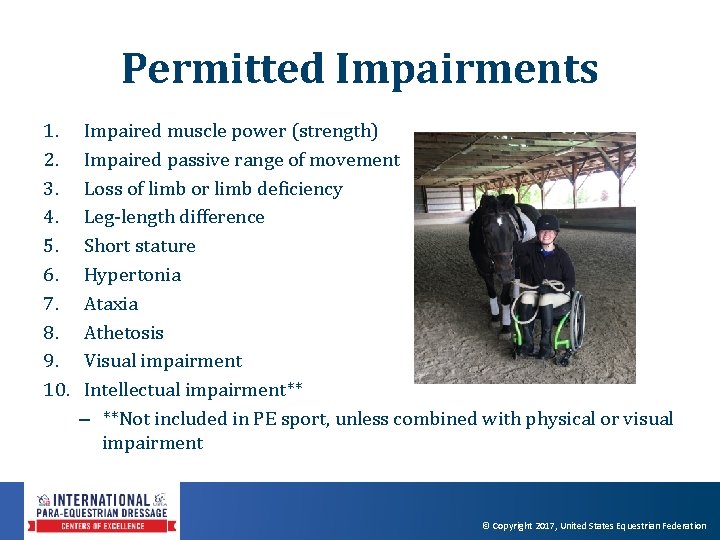 Permitted Impairments

1. Impaired muscle power (strength)
2. Impaired passive range of movement
3. Loss of limb or limb deficiency
4. Leg-length difference
5. Short stature
6. Hypertonia
7. Ataxia
8. Athetosis
9. Visual impairment
10. Intellectual impairment**
– **Not included in PE sport, unless combined with physical or visual impairment

INTERNATIONAL
PARA-EQUESTRIAN DRESSAGE
CENTERS OF EXCELLENCE

© Copyright 2017, United States Equestrian Federation